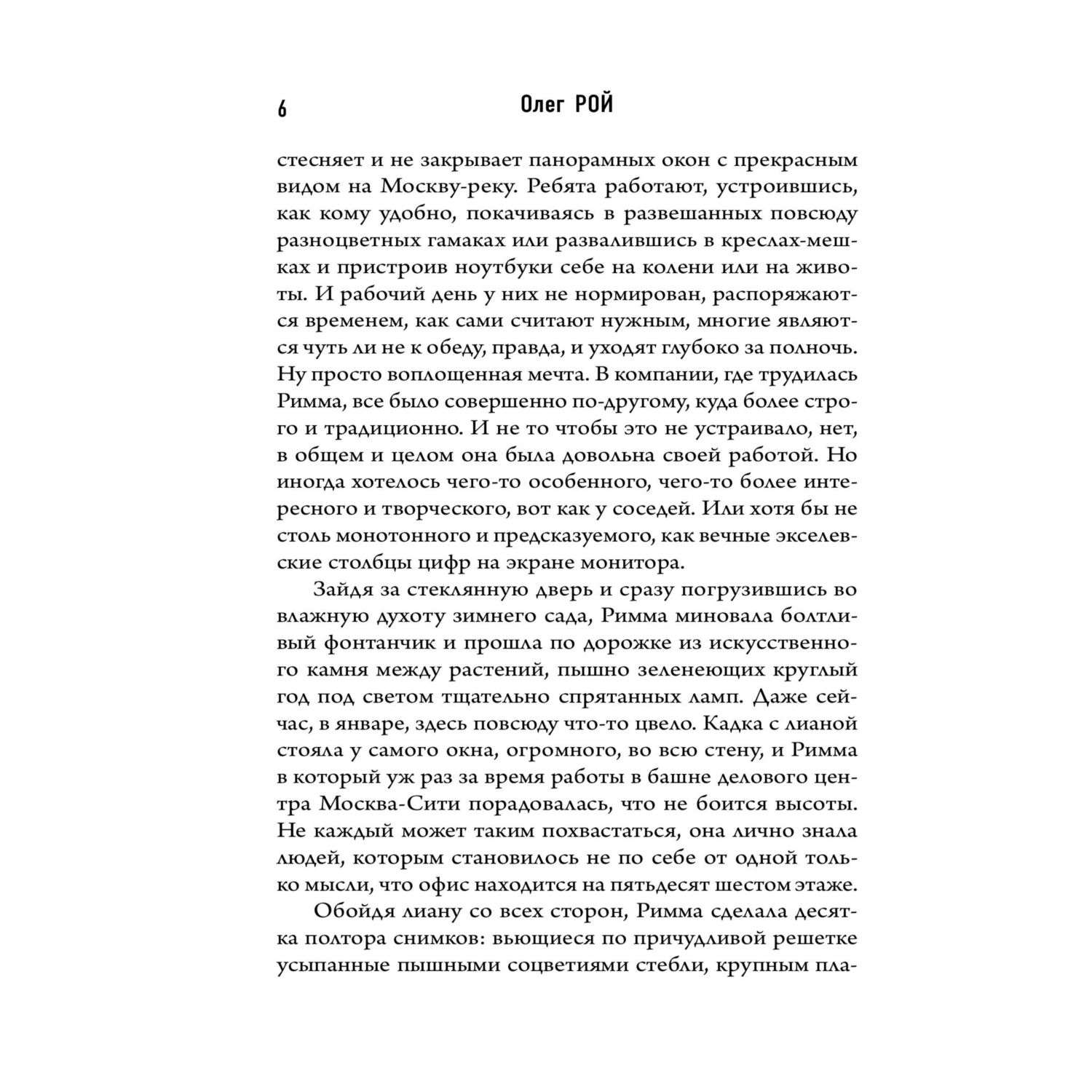 6 Олег РОЙ

стесняет и не закрывает панорамных окон с прекрасным видом на Москву-реку. Ребята работают, устроившись, как кому удобно, покачиваясь в развешанных повсюду разноцветных гамаках или развалившись в креслах-мешках и пристроив ноутбуки себе на колени или на животы. И рабочий день у них не нормирован, распоряжаются временем, как сами считают нужным, многие являются чуть ли не к обеду, правда, и уходят глубоко за полночь. Ну просто воплощенная мечта. В компании, где трудилась Римма, все было совершенно по-другому, куда более строго и традиционно. И не то чтобы это не устраивало, нет, в общем и целом она была довольна своей работой. Но иногда хотелось чего-то особенного, чего-то более интересного и творческого, вот как у соседей. Или хотя бы не столь монотонного и предсказуемого, как вечные экселевские столбцы цифр на экране монитора.

Зайдя за стеклянную дверь и сразу погрузившись во влажную духоту зимнего сада, Римма миновала болтливый фонтанчик и прошла по дорожке из искусственного камня между растений, пышно зеленеющих круглый год под светом тщательно спрятанных ламп. Даже сейчас, в январе, здесь повсюду что-то цвело. Кадка с лианой стояла у самого окна, огромного, во всю стену, и Римма в который уж раз за время работы в башне делового центра Москва-Сити порадовалась, что не боится высоты. Не каждый может таким похвастаться, она лично знала людей, которым становилось не по себе от одной только мысли, что офис находится на пятьдесят шестом этаже.

Обойдя лиану со всех сторон, Римма сделала десятка полтора снимков: вьющиеся по причудливой решетке усыпанные пышными соцветиями стебли, крупным пла-